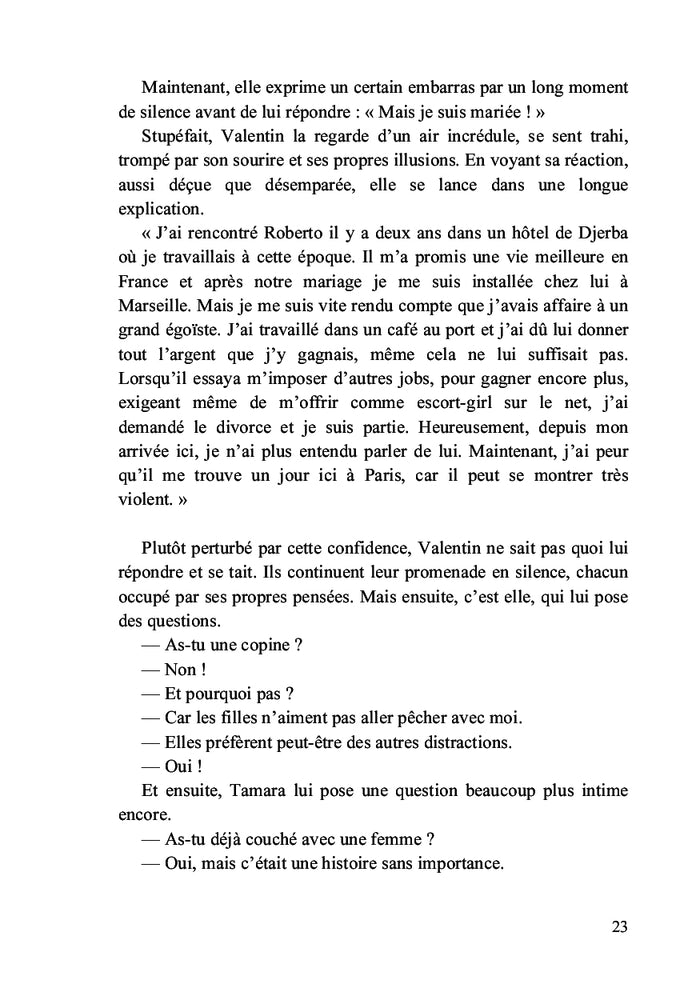 Maintenant, elle exprime un certain embarras par un long moment de silence avant de lui répondre : « Mais je suis mariée ! »

Stupéfait, Valentin la regarde d'un air incrédule, se sent trahi, trompé par son sourire et ses propres illusions. En voyant sa réaction, aussi déçue que désemparée, elle se lance dans une longue explication.

« J'ai rencontré Roberto il y a deux ans dans un hôtel de Djerba où je travaillais à cette époque. Il m'a promis une vie meilleure en France et après notre mariage je me suis installée chez lui à Marseille. Mais je me suis vite rendu compte que j'avais affaire à un grand égoïste. J'ai travaillé dans un café au port et j'ai dû lui donner tout l'argent que j'y gagnais, même cela ne lui suffisait pas. Lorsqu'il essaya m'imposer d'autres jobs, pour gagner encore plus, exigeant même de m'offrir comme escort-girl sur le net, j'ai demandé le divorce et je suis partie. Heureusement, depuis mon arrivée ici, je n'ai plus entendu parler de lui. Maintenant, j'ai peur qu'il me trouve un jour ici à Paris, car il peut se montrer très violent. »

Plutôt perturbé par cette confidence, Valentin ne sait pas quoi lui répondre et se tait. Ils continuent leur promenade en silence, chacun occupé par ses propres pensées. Mais ensuite, c'est elle, qui lui pose des questions.

— As-tu une copine ?

— Non !

— Et pourquoi pas ?

— Car les filles n'aiment pas aller pêcher avec moi.

— Elles préfèrent peut-être des autres distractions.

— Oui !

Et ensuite, Tamara lui pose une question beaucoup plus intime encore.

— As-tu déjà couché avec une femme ?

— Oui, mais c'était une histoire sans importance.

23